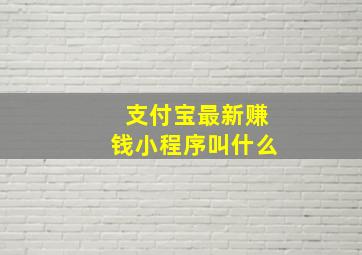 支付宝最新赚钱小程序叫什么